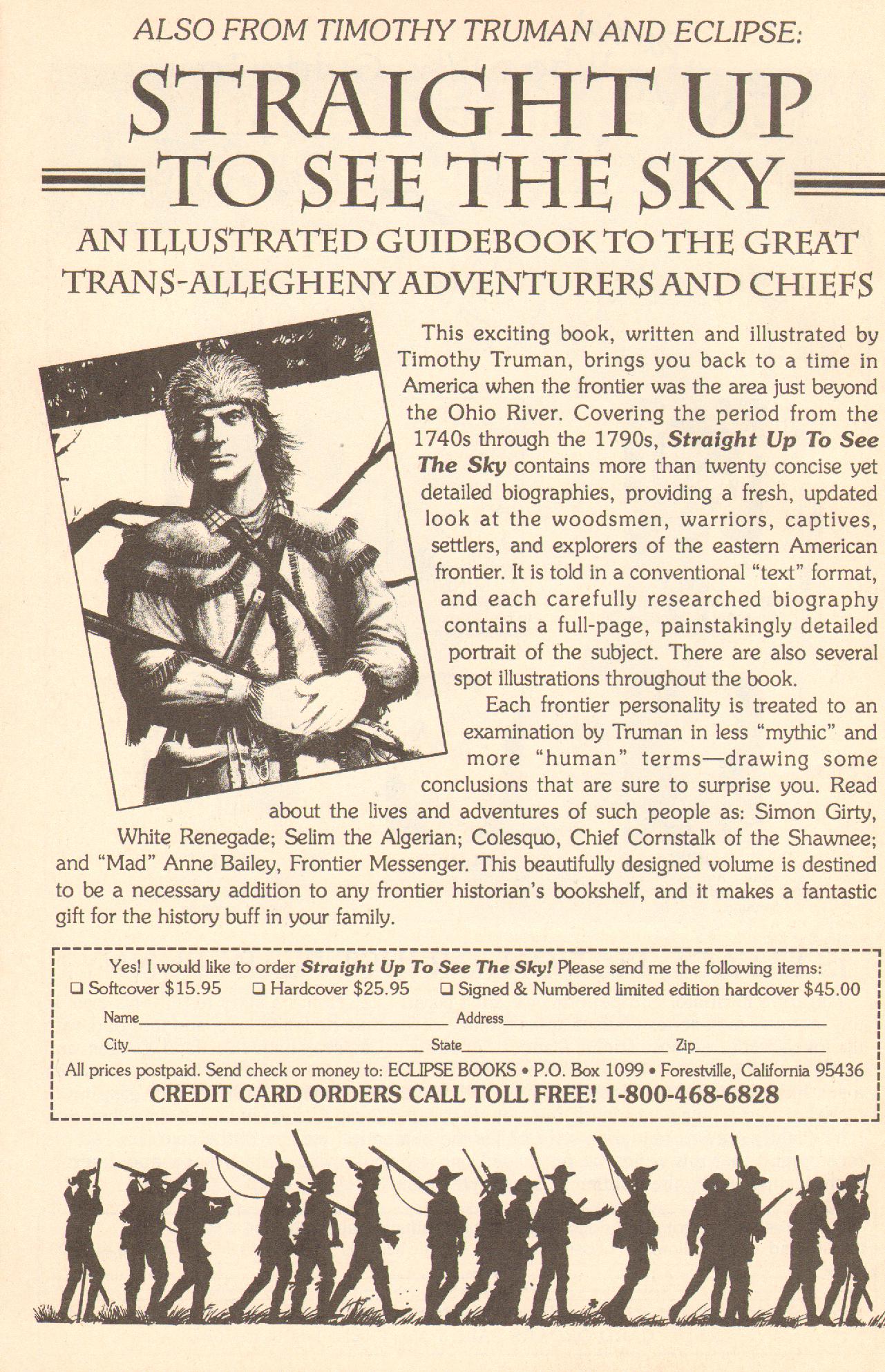 ALSO FROM TIMOTHY TRUMAN AND ECLIPSE:

STRAIGHT UP
TO SEE THE SKY

AN ILLUSTRATED GUIDEBOOK TO THE GREAT TRANS-ALLEGHENY ADVENTURERS AND CHIEFS

This exciting book, written and illustrated by Timothy Truman, brings you back to a time in America when the frontier was the area just beyond the Ohio River. Covering the period from the 1740s through the 1790s, Straight Up To See The Sky contains more than twenty concise yet detailed biographies, providing a fresh, updated look at the woodsmen, warriors, captives, settlers, and explorers of the eastern American frontier. It is told in a conventional "text" format, and each carefully researched biography contains a full-page, painstakingly detailed portrait of the subject. There are also several spot illustrations throughout the book.

Each frontier personality is treated to an examination by Truman in less "mythic" and more "human" terms—drawing some conclusions that are sure to surprise you. Read about the lives and adventures of such people as: Simon Girty, White Renegade; Selim the Algerian; Colesquo, Chief Cornstalk of the Shawnee; and "Mad" Anne Bailey, Frontier Messenger. This beautifully designed volume is destined to be a necessary addition to any frontier historian's bookshelf, and it makes a fantastic gift for the history buff in your family.

Yes! I would like to order Straight Up To See The Sky! Please send me the following items:
☐ Softcover $15.95   ☐ Hardcover $25.95   ☐ Signed & Numbered limited edition hardcover $45.00
Name____   Address____
City____   State____   Zip____
All prices postpaid. Send check or money to: ECLIPSE BOOKS • P.O. Box 1099 • Forestville, California 95436
CREDIT CARD ORDERS CALL TOLL FREE! 1-800-468-6828